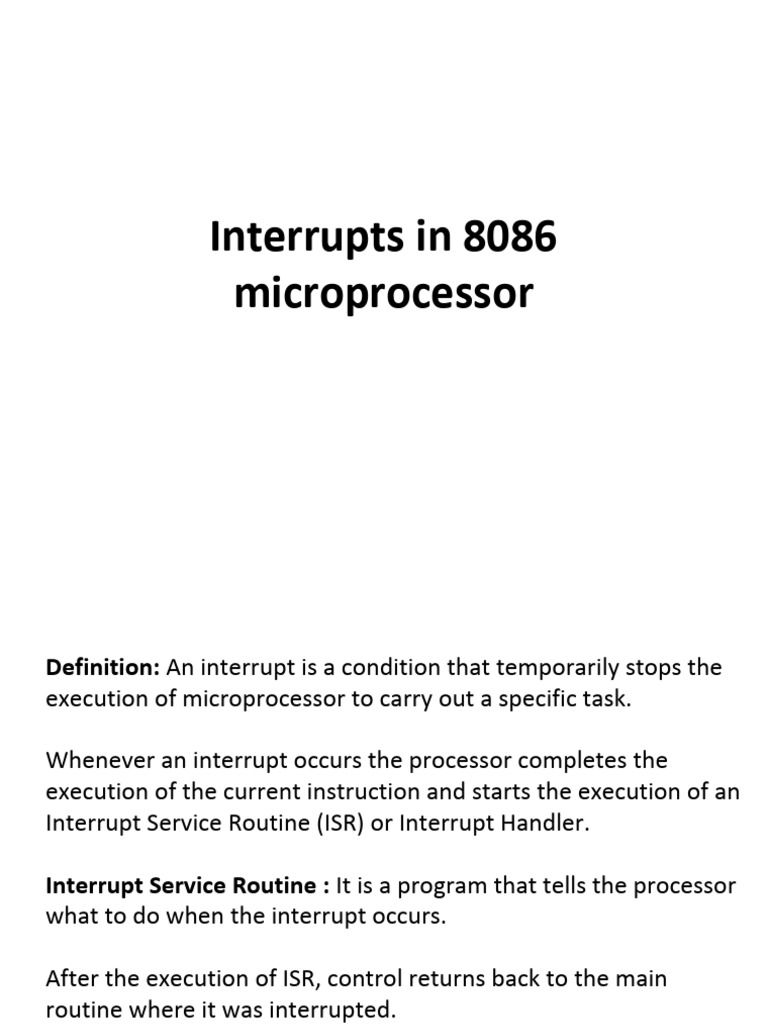 Interrupts in 8086 microprocessor

Definition: An interrupt is a condition that temporarily stops the execution of microprocessor to carry out a specific task.

Whenever an interrupt occurs the processor completes the execution of the current instruction and starts the execution of an Interrupt Service Routine (ISR) or Interrupt Handler.

Interrupt Service Routine : It is a program that tells the processor what to do when the interrupt occurs.

After the execution of ISR, control returns back to the main routine where it was interrupted.